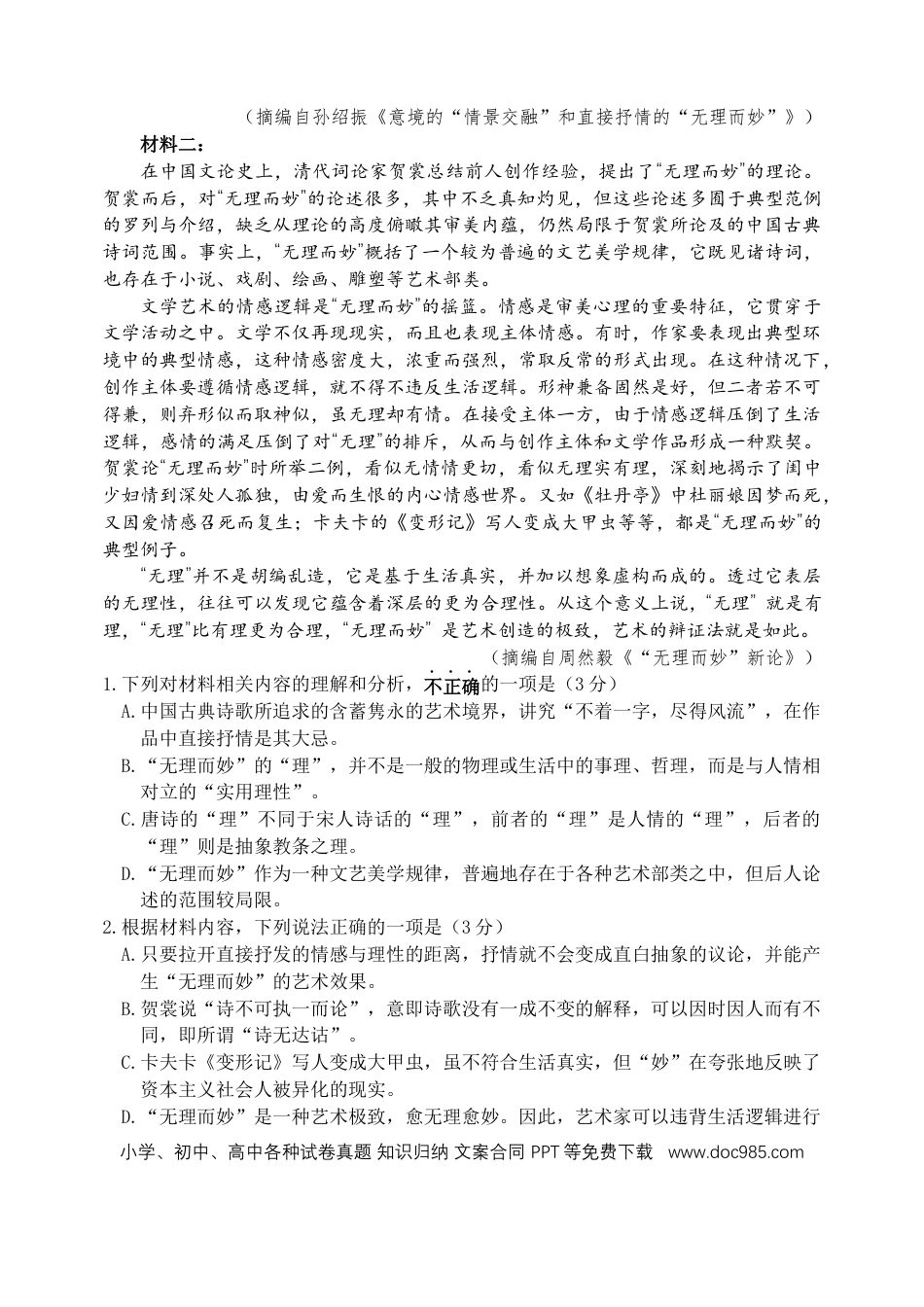 （摘编自孙绍振《意境的“情景交融”和直接抒情的“无理而妙”》）

材料二：

在中国文论史上，清代词论家贺裳总结前人创作经验，提出了“无理而妙”的理论。贺裳而后，对“无理而妙”的论述很多，其中不乏真知灼见，但这些论述多囿于典型范例的罗列与介绍，缺乏从理论的高度俯瞰其审美内蕴，仍然局限于贺裳所论及的中国古典诗词范围。事实上，“无理而妙”概括了一个较为普遍的文艺美学规律，它既见诸诗词，也存在于小说、戏剧、绘画、雕塑等艺术部类。

文学艺术的情感逻辑是“无理而妙”的摇篮。情感是审美心理的重要特征，它贯穿于文学活动之中。文学不仅再现现实，而且也表现主体情感。有时，作家要表现出典型环境中的典型情感，这种情感密度大，浓重而强烈，常取反常的形式出现。在这种情况下，创作主体要遵循情感逻辑，就不得不违反生活逻辑。形神兼备固然是好，但二者若不可得兼，则弃形似而取神似，虽无理却有情。在接受主体一方，由于情感逻辑压倒了生活逻辑，感情的满足压倒了对“无理”的排斥，从而与创作主体和文学作品形成一种默契。贺裳论“无理而妙”时所举二例，看似无情情更切，看似无理实有理，深刻地揭示了闺中少妇情到深处人孤独，由爱而生恨的内心情感世界。又如《牡丹亭》中杜丽娘因梦而死，又因爱情感召死而复生；卡夫卡的《变形记》写人变成大甲虫等等，都是“无理而妙”的典型例子。

“无理”并不是胡编乱造，它是基于生活真实，并加以想象虚构而成的。透过它表层的无理性，往往可以发现它蕴含着深层的更为合理性。从这个意义上说，“无理”就是有理，“无理”比有理更为合理，“无理而妙”是艺术创造的极致，艺术的辩证法就是如此。

（摘编自周然毅《“无理而妙”新论》）

1.下列对材料相关内容的理解和分析，不正确的一项是（3分）

A.中国古典诗歌所追求的含蓄隽永的艺术境界，讲究“不着一字，尽得风流”，在作品中直接抒情是其大忌。

B.“无理而妙”的“理”，并不是一般的物理或生活中的事理、哲理，而是与人情相对立的“实用理性”。

C.唐诗的“理”不同于宋人诗话的“理”，前者的“理”是人情的“理”，后者的“理”则是抽象教条之理。

D.“无理而妙”作为一种文艺美学规律，普遍地存在于各种艺术部类之中，但后人论述的范围较局限。

2.根据材料内容，下列说法正确的一项是（3分）

A.只要拉开直接抒发的情感与理性的距离，抒情就不会变成直白抽象的议论，并能产生“无理而妙”的艺术效果。

B.贺裳说“诗不可执一而论”，意即诗歌没有一成不变的解释，可以因时因人而有不同，即所谓“诗无达诂”。

C.卡夫卡《变形记》写人变成大甲虫，虽不符合生活真实，但“妙”在夸张地反映了资本主义社会人被异化的现实。

D.“无理而妙”是一种艺术极致，愈无理愈妙。因此，艺术家可以违背生活逻辑进行

小学、初中、高中各种试卷真题 知识归纳 文案合同 PPT等免费下载 www.doc985.com